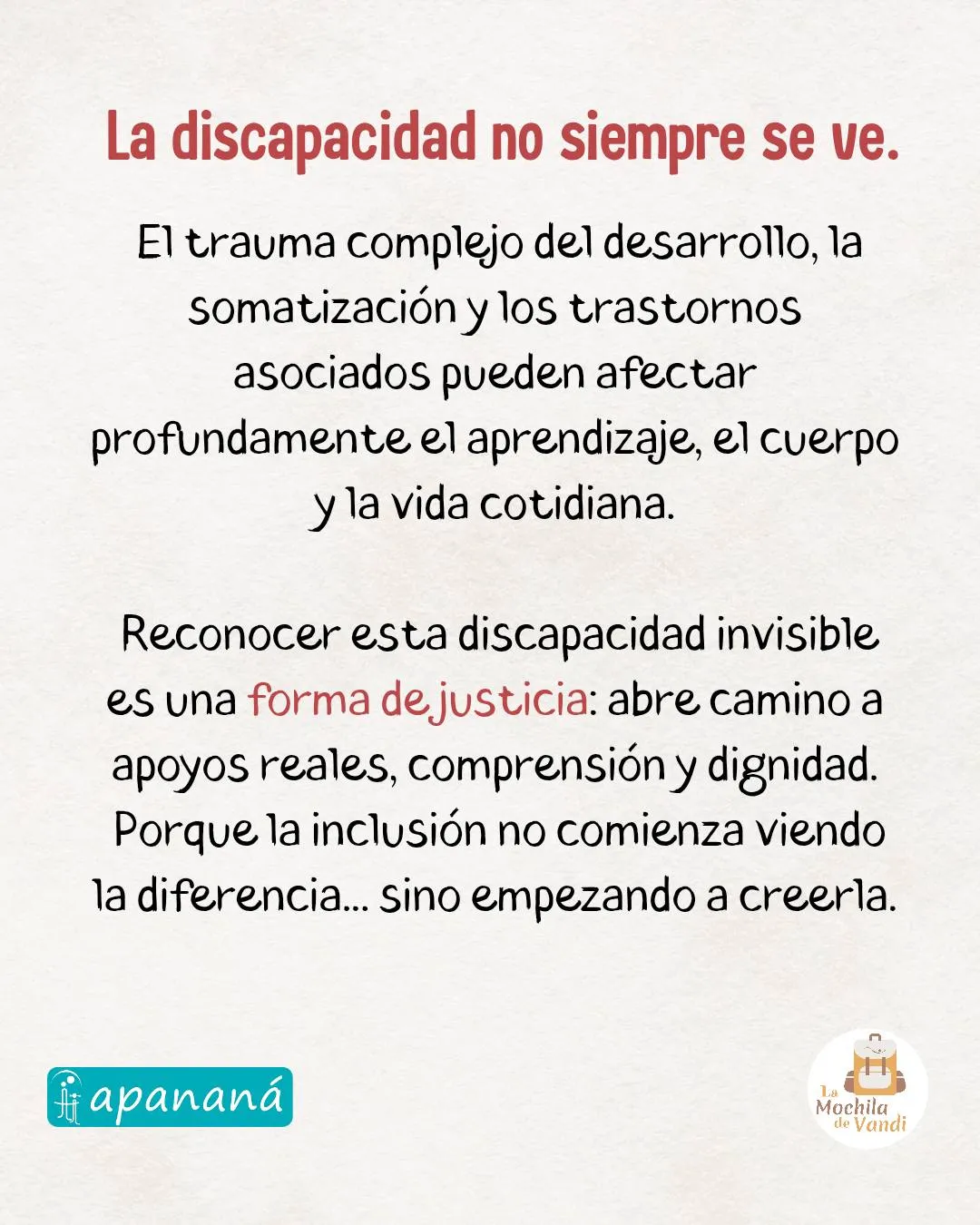 La discapacidad no siempre se ve.

El trauma complejo del desarrollo, la somatización y los trastornos asociados pueden afectar profundamente el aprendizaje, el cuerpo y la vida cotidiana.

Reconocer esta discapacidad invisible es una forma de justicia: abre camino a apoyos reales, comprensión y dignidad. Porque la inclusión no comienza viendo la diferencia... sino empezando a creerla.

apananá

La Mochila de Vandi